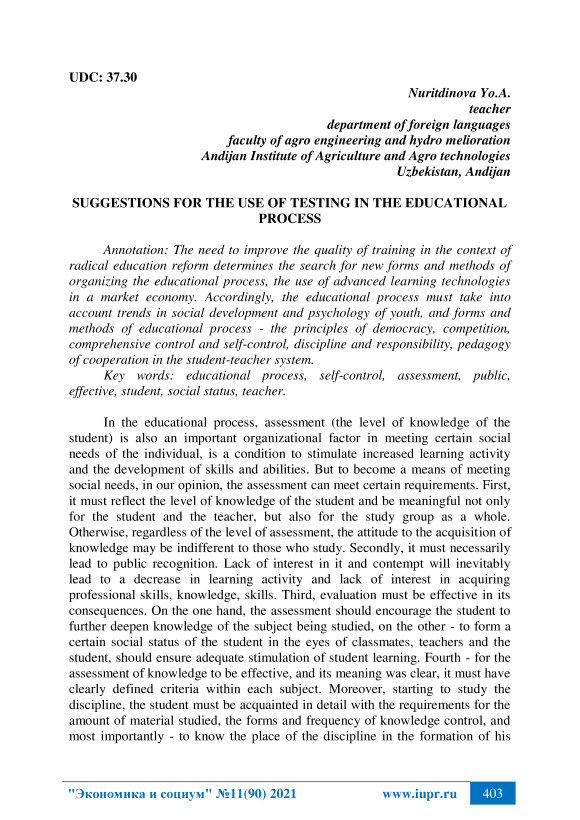 UDC: 37.30

Nuritdinova Yo.A.
teacher
department of foreign languages
faculty of agro engineering and hydro melioration
Andijan Institute of Agriculture and Agro technologies
Uzbekistan, Andijan

SUGGESTIONS FOR THE USE OF TESTING IN THE EDUCATIONAL PROCESS

Annotation: The need to improve the quality of training in the context of radical education reform determines the search for new forms and methods of organizing the educational process, the use of advanced learning technologies in a market economy. Accordingly, the educational process must take into account trends in social development and psychology of youth, and forms and methods of educational process - the principles of democracy, competition, comprehensive control and self-control, discipline and responsibility, pedagogy of cooperation in the student-teacher system.

Key words: educational process, self-control, assessment, public, effective, student, social status, teacher.

In the educational process, assessment (the level of knowledge of the student) is also an important organizational factor in meeting certain social needs of the individual, is a condition to stimulate increased learning activity and the development of skills and abilities. But to become a means of meeting social needs, in our opinion, the assessment can meet certain requirements. First, it must reflect the level of knowledge of the student and be meaningful not only for the student and the teacher, but also for the study group as a whole. Otherwise, regardless of the level of assessment, the attitude to the acquisition of knowledge may be indifferent to those who study. Secondly, it must necessarily lead to public recognition. Lack of interest in it and contempt will inevitably lead to a decrease in learning activity and lack of interest in acquiring professional skills, knowledge, skills. Third, evaluation must be effective in its consequences. On the one hand, the assessment should encourage the student to further deepen knowledge of the subject being studied, on the other - to form a certain social status of the student in the eyes of classmates, teachers and the student, should ensure adequate stimulation of student learning. Fourth - for the assessment of knowledge to be effective, and its meaning was clear, it must have clearly defined criteria within each subject. Moreover, starting to study the discipline, the student must be acquainted in detail with the requirements for the amount of material studied, the forms and frequency of knowledge control, and most importantly - to know the place of the discipline in the formation of his

"Экономика и социум" №11(90) 2021    www.iupr.ru    403